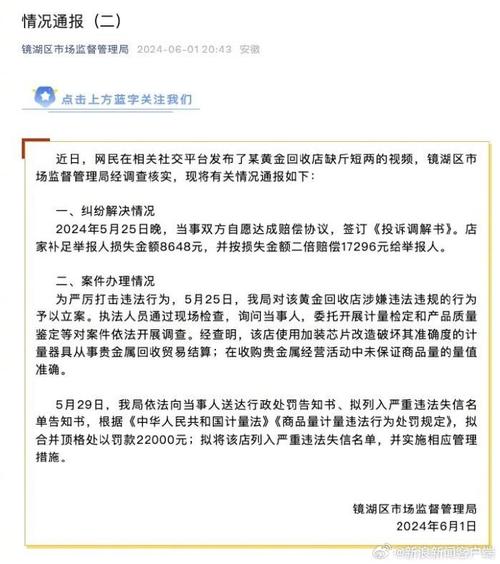 情况通报（二）

镜湖区市场监督管理局 2024-06-01 20:43 安徽

点击上方蓝字关注我们

近日，网民在相关社交平台发布了某黄金回收店缺斤短两的视频，镜湖区市场监督管理局经调查核实，现将有关情况通报如下：

一、纠纷解决情况

2024年5月25日晚，当事双方自愿达成赔偿协议，签订《投诉调解书》。店家补足举报人损失金额8648元，并按损失金额二倍赔偿17296元给举报人。

二、案件办理情况

为严厉打击违法行为，5月25日，我局对该黄金回收店涉嫌违法违规的行为予以立案。执法人员通过现场检查，询问当事人，委托开展计量检定和产品质量鉴定等对案件依法开展调查。经查明，该店使用加装芯片改造破坏其准确度的计量器具从事贵金属回收贸易结算；在收购贵金属经营活动中未保证商品量的量值准确。

5月29日，我局依法向当事人送达行政处罚告知书、拟列入严重违法失信名单告知书，根据《中华人民共和国计量法》《商品量计量违法行为处罚规定》，拟合并顶格处以罚款22000元；拟将该店列入严重违法失信名单，并实施相应管理措施。

镜湖区市场监督管理局
2024年6月1日

@新浪新闻客户端